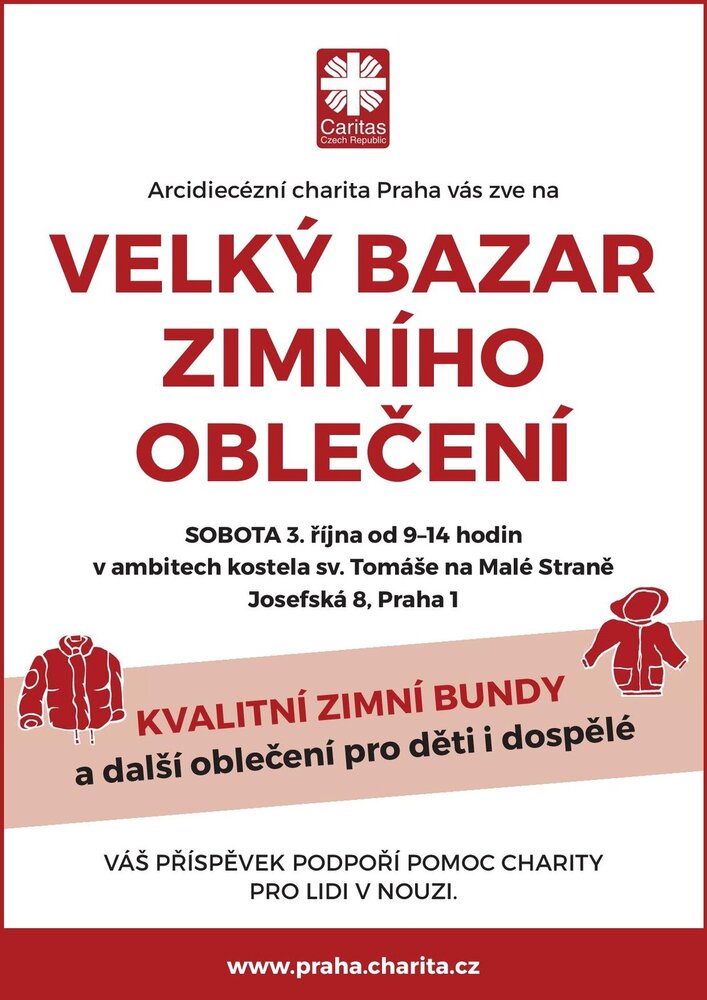 Caritas
Czech Republic

Arcidiecézní charita Praha vás zve na

VELKÝ BAZAR ZIMNÍHO OBLEČENÍ

SOBOTA 3. října od 9–14 hodin
v ambitech kostela sv. Tomáše na Malé Straně
Josefská 8, Praha 1

KVALITNÍ ZIMNÍ BUNDY
a další oblečení pro děti i dospělé

VÁŠ PŘÍSPĚVEK PODPOŘÍ POMOC CHARITY PRO LIDI V NOUZI.

www.praha.charita.cz